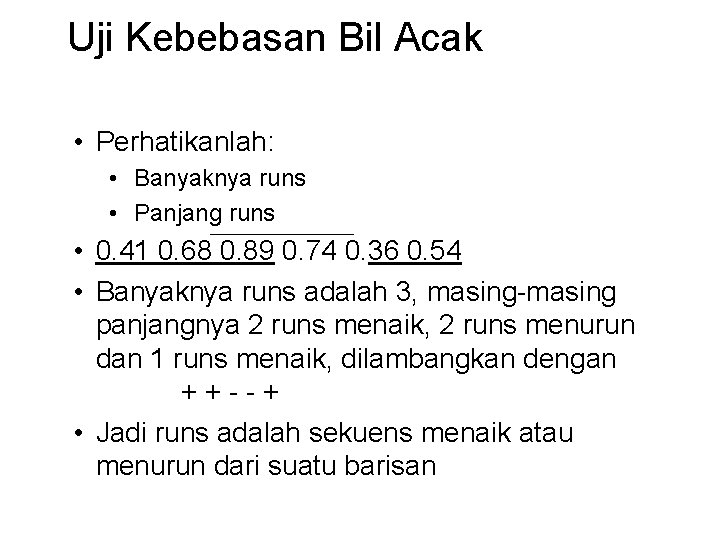 Uji Kebebasan Bil Acak

• Perhatikanlah:
• Banyaknya runs
• Panjang runs
• 0.41 0.68 0.89 0.74 0.36 0.54
• Banyaknya runs adalah 3, masing-masing panjangnya 2 runs menaik, 2 runs menurun dan 1 runs menaik, dilambangkan dengan
+ + - - +
• Jadi runs adalah sekuens menaik atau menurun dari suatu barisan